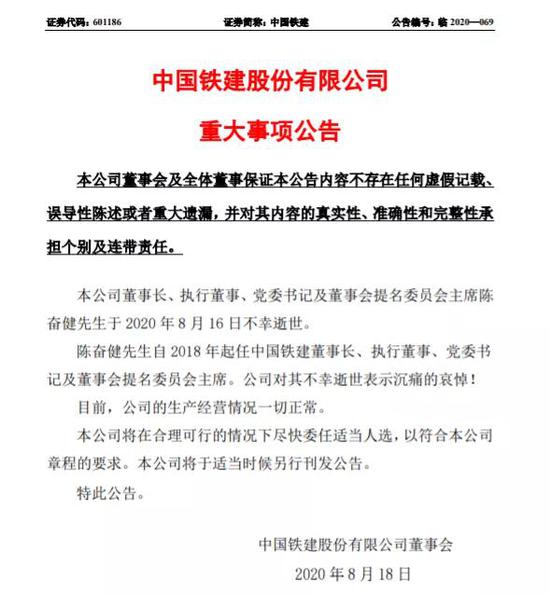 证券代码：601186　　证券简称：中国铁建　　公告编号：临 2020—069

中国铁建股份有限公司

重大事项公告

本公司董事会及全体董事保证本公告内容不存在任何虚假记载、误导性陈述或者重大遗漏，并对其内容的真实性、准确性和完整性承担个别及连带责任。

本公司董事长、执行董事、党委书记及董事会提名委员会主席陈奋健先生于 2020 年 8 月 16 日不幸逝世。

陈奋健先生自 2018 年起任中国铁建董事长、执行董事、党委书记及董事会提名委员会主席。公司对其不幸逝世表示沉痛的哀悼！

目前，公司的生产经营情况一切正常。

本公司将在合理可行的情况下尽快委任适当人选，以符合本公司章程的要求。本公司将于适当时候另行刊发公告。

特此公告。

中国铁建股份有限公司董事会

2020 年 8 月 18 日